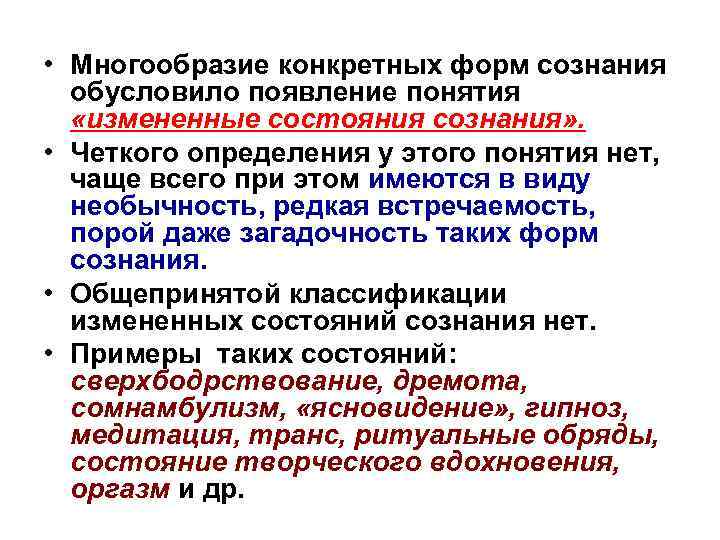 • Многообразие конкретных форм сознания обусловило появление понятия «измененные состояния сознания».

• Четкого определения у этого понятия нет, чаще всего при этом имеются в виду необычность, редкая встречаемость, порой даже загадочность таких форм сознания.

• Общепринятой классификации измененных состояний сознания нет.

• Примеры таких состояний: сверхбодрствование, дремота, сомнамбулизм, «ясновидение», гипноз, медитация, транс, ритуальные обряды, состояние творческого вдохновения, оргазм и др.